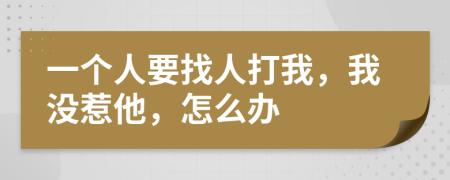 一个人要找人打我，我没惹他，怎么办